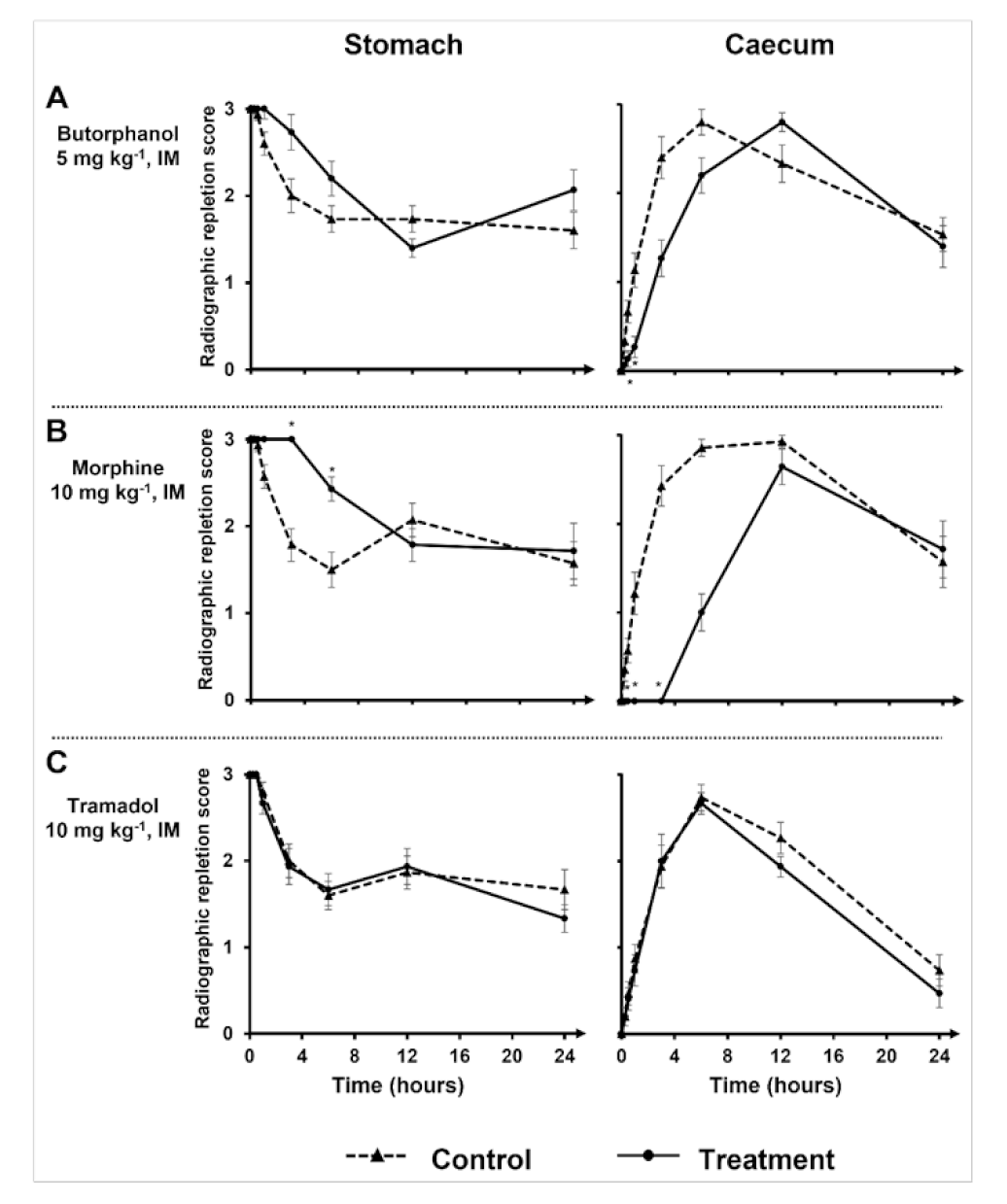 Stomach

Caecum

A

Butorphanol
5 mg kg$^{-1}$, IM

Radiographic repletion score

3
2
1
0

*

B

Morphine
10 mg kg$^{-1}$, IM

Radiographic repletion score

3
2
1
0

*
*

* * *

C

Tramadol
10 mg kg$^{-1}$, IM

Radiographic repletion score

3
2
1
0

0 4 8 12 16 20 24
Time (hours)

0 4 8 12 16 20 24
Time (hours)

Control

Treatment